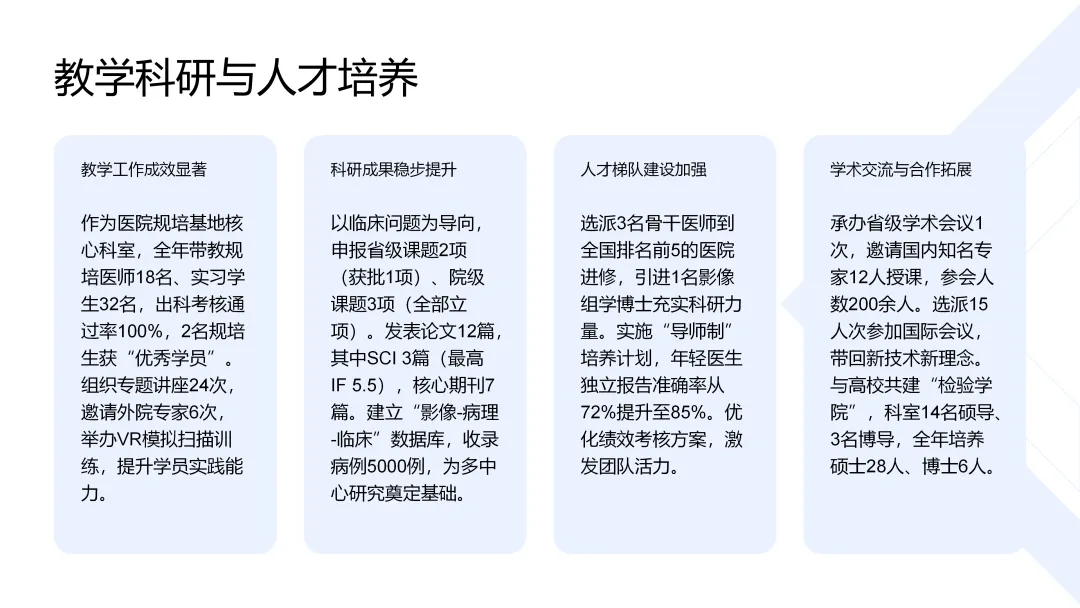 教学科研与人才培养

教学工作成效显著

作为医院规培基地核心科室，全年带教规培医师18名、实习学生32名，出科考核通过率100%，2名规培生获“优秀学员”。组织专题讲座24次，邀请外院专家6次，举办VR模拟扫描训练，提升学员实践能力。

科研成果稳步提升

以临床问题为导向，申报省级课题2项（获批1项）、院级课题3项（全部立项）。发表论文12篇，其中SCI 3篇（最高IF 5.5），核心期刊7篇。建立“影像-病理-临床”数据库，收录病例5000例，为多中心研究奠定基础。

人才梯队建设加强

选派3名骨干医师到全国排名前5的医院进修，引进1名影像组学博士充实科研力量。实施“导师制”培养计划，年轻医生独立报告准确率从72%提升至85%。优化绩效考核方案，激发团队活力。

学术交流与合作拓展

承办省级学术会议1次，邀请国内知名专家12人授课，参会人数200余人。选派15人次参加国际会议，带回新技术新理念。与高校共建“检验学院”，科室14名硕导、3名博导，全年培养硕士28人、博士6人。